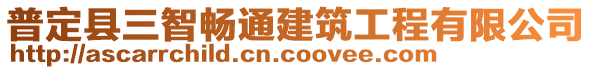 普定县三智畅通建筑工程有限公司
http://ascarrchild.cn.coovee.com